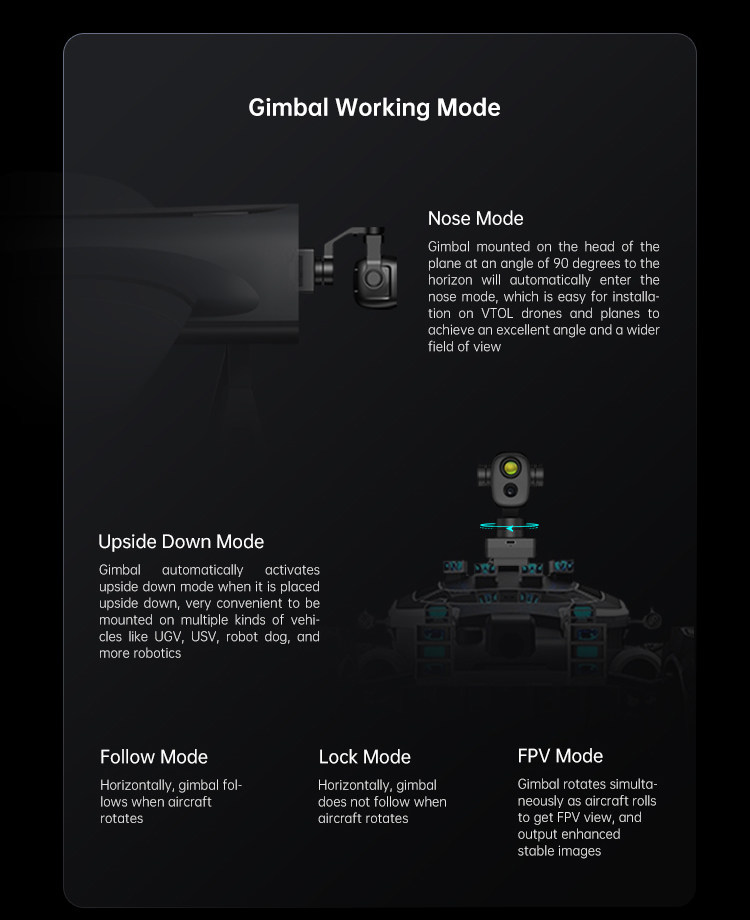 Gimbal Working Mode

Nose Mode

Gimbal mounted on the head of the plane at an angle of 90 degrees to the horizon will automatically enter the nose mode, which is easy for installation on VTOL drones and planes to achieve an excellent angle and a wider field of view

Upside Down Mode

Gimbal automatically activates upside down mode when it is placed upside down, very convenient to be mounted on multiple kinds of vehicles like UGV, USV, robot dog, and more robotics

Follow Mode

Horizontally, gimbal follows when aircraft rotates

Lock Mode

Horizontally, gimbal does not follow when aircraft rotates

FPV Mode

Gimbal rotates simultaneously as aircraft rolls to get FPV view, and output enhanced stable images